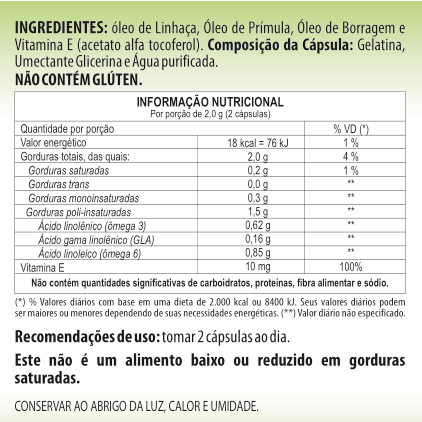 INGREDIENTES: óleo de Linhaça, Óleo de Prímula, Óleo de Borragem e Vitamina E (acetato alfa tocoferol). Composição da Cápsula: Gelatina, Umectante Glicerina e Água purificada.
NÃO CONTÉM GLÚTEN.

INFORMAÇÃO NUTRICIONAL
Por porção de 2,0 g (2 cápsulas)

| Quantidade por porção | | % VD (*) |
|---|---|---|
| Valor energético | 18 kcal = 76 kJ | 1 % |
| Gorduras totais, das quais: | 2,0 g | 4 % |
| Gorduras saturadas | 0,2 g | 1 % |
| Gorduras trans | 0,0 g | ** |
| Gorduras monoinsaturadas | 0,3 g | ** |
| Gorduras poli-insaturadas | 1,5 g | ** |
| Ácido linolênico (ômega 3) | 0,62 g | ** |
| Ácido gama linolênico (GLA) | 0,16 g | ** |
| Ácido linoleico (ômega 6) | 0,85 g | ** |
| Vitamina E | 10 mg | 100% |

Não contém quantidades significativas de carboidratos, proteínas, fibra alimentar e sódio.

(*) % Valores diários com base em uma dieta de 2.000 kcal ou 8400 kJ. Seus valores diários podem ser maiores ou menores dependendo de suas necessidades energéticas. (**) Valor diário não especificado.

Recomendações de uso: tomar 2 cápsulas ao dia.

Este não é um alimento baixo ou reduzido em gorduras saturadas.

CONSERVAR AO ABRIGO DA LUZ, CALOR E UMIDADE.